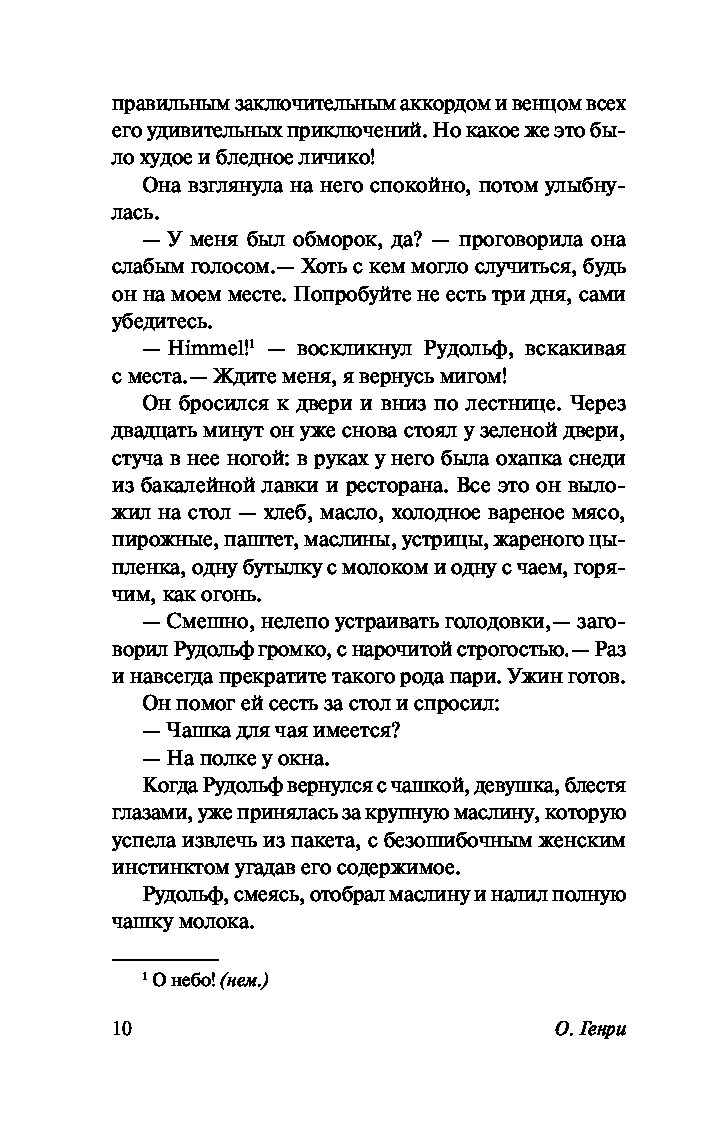 правильным заключительным аккордом и венцом всех его удивительных приключений. Но какое же это было худое и бледное личико!

Она взглянула на него спокойно, потом улыбнулась.

— У меня был обморок, да? — проговорила она слабым голосом.— Хоть с кем могло случиться, будь он на моем месте. Попробуйте не есть три дня, сами убедитесь.

— Himmel!$^1$ — воскликнул Рудольф, вскакивая с места.— Ждите меня, я вернусь мигом!

Он бросился к двери и вниз по лестнице. Через двадцать минут он уже снова стоял у зеленой двери, стуча в нее ногой: в руках у него была охапка снеди из бакалейной лавки и ресторана. Все это он выложил на стол — хлеб, масло, холодное вареное мясо, пирожные, паштет, маслины, устрицы, жареного цыпленка, одну бутылку с молоком и одну с чаем, горячим, как огонь.

— Смешно, нелепо устраивать голодовки,— заговорил Рудольф громко, с нарочитой строгостью.— Раз и навсегда прекратите такого рода пари. Ужин готов.

Он помог ей сесть за стол и спросил:

— Чашка для чая имеется?

— На полке у окна.

Когда Рудольф вернулся с чашкой, девушка, блестя глазами, уже принялась за крупную маслину, которую успела извлечь из пакета, с безошибочным женским инстинктом угадав его содержимое.

Рудольф, смеясь, отобрал маслину и налил полную чашку молока.

$^1$ О небо! (нем.)

10 О. Генри